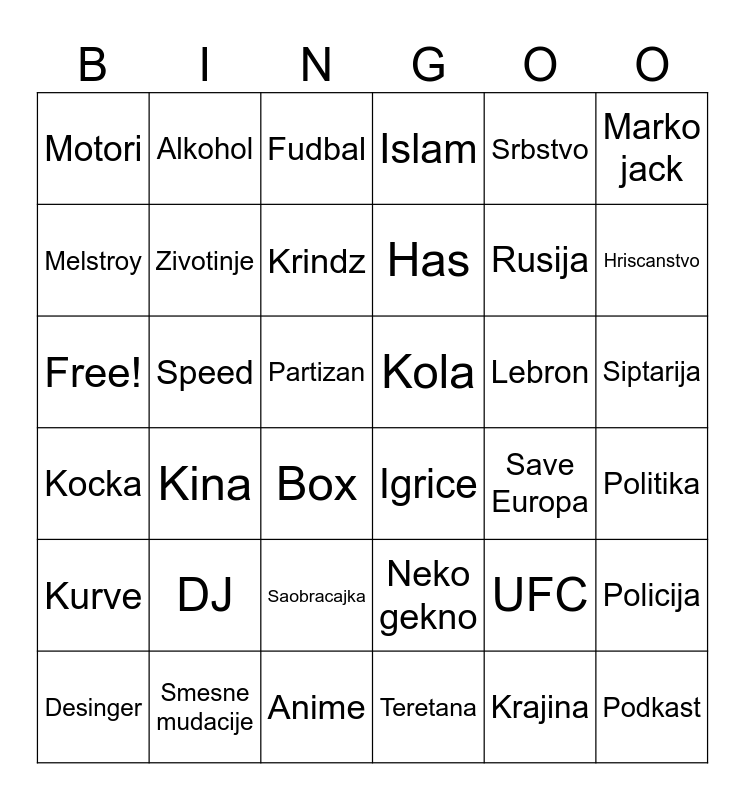 | B | I | N | G | O | O |
|---|---|---|---|---|---|
| Motori | Alkohol | Fudbal | Islam | Srbstvo | Marko jack |
| Melstroy | Zivotinje | Krindz | Has | Rusija | Hriscanstvo |
| Free! | Speed | Partizan | Kola | Lebron | Siptarija |
| Kocka | Kina | Box | Igrice | Save Europa | Politika |
| Kurve | DJ | Saobracajka | Neko gekno | UFC | Policija |
| Desinger | Smesne mudacije | Anime | Teretana | Krajina | Podkast |